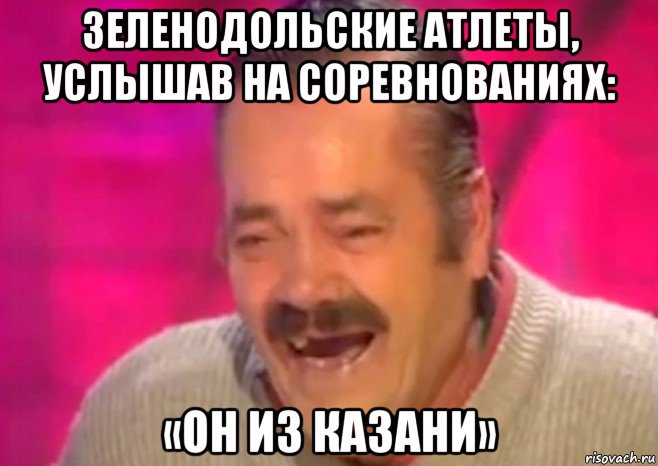 ЗЕЛЕНОДОЛЬСКИЕ АТЛЕТЫ, УСЛЫШАВ НА СОРЕВНОВАНИЯХ:

«ОН ИЗ КАЗАНИ»

risovach.ru